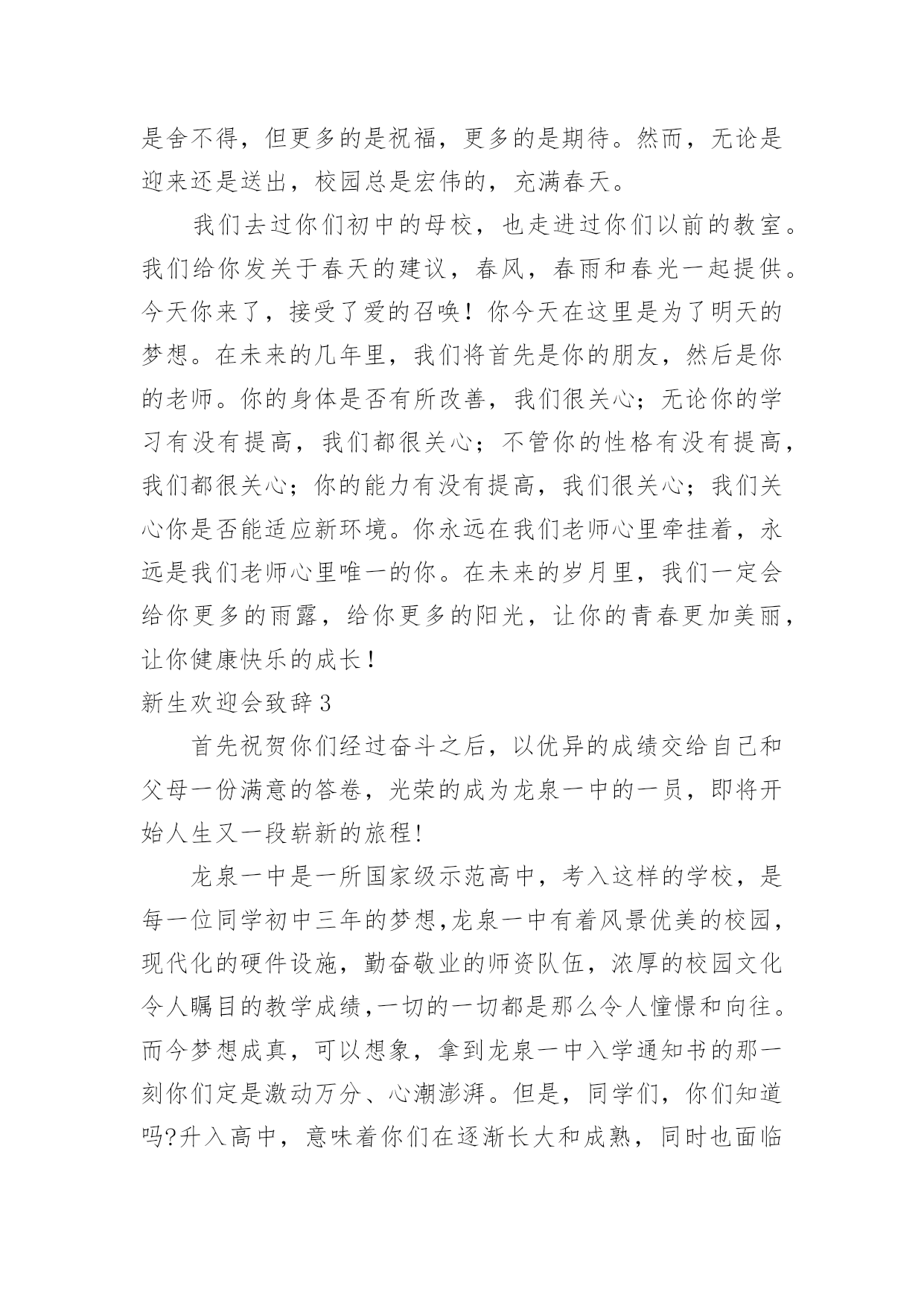 是舍不得，但更多的是祝福，更多的是期待。然而，无论是迎来还是送出，校园总是宏伟的，充满春天。

我们去过你们初中的母校，也走进过你们以前的教室。我们给你发关于春天的建议，春风，春雨和春光一起提供。今天你来了，接受了爱的召唤！你今天在这里是为了明天的梦想。在未来的几年里，我们将首先是你的朋友，然后是你的老师。你的身体是否有所改善，我们很关心；无论你的学习有没有提高，我们都很关心；不管你的性格有没有提高，我们都很关心；你的能力有没有提高，我们很关心；我们关心你是否能适应新环境。你永远在我们老师心里牵挂着，永远是我们老师心里唯一的你。在未来的岁月里，我们一定会给你更多的雨露，给你更多的阳光，让你的青春更加美丽，让你健康快乐的成长！

新生欢迎会致辞3

首先祝贺你们经过奋斗之后，以优异的成绩交给自己和父母一份满意的答卷，光荣的成为龙泉一中的一员，即将开始人生又一段崭新的旅程!

龙泉一中是一所国家级示范高中，考入这样的学校，是每一位同学初中三年的梦想,龙泉一中有着风景优美的校园，现代化的硬件设施，勤奋敬业的师资队伍，浓厚的校园文化令人瞩目的教学成绩,一切的一切都是那么令人憧憬和向往。而今梦想成真，可以想象，拿到龙泉一中入学通知书的那一刻你们定是激动万分、心潮澎湃。但是，同学们，你们知道吗?升入高中，意味着你们在逐渐长大和成熟，同时也面临